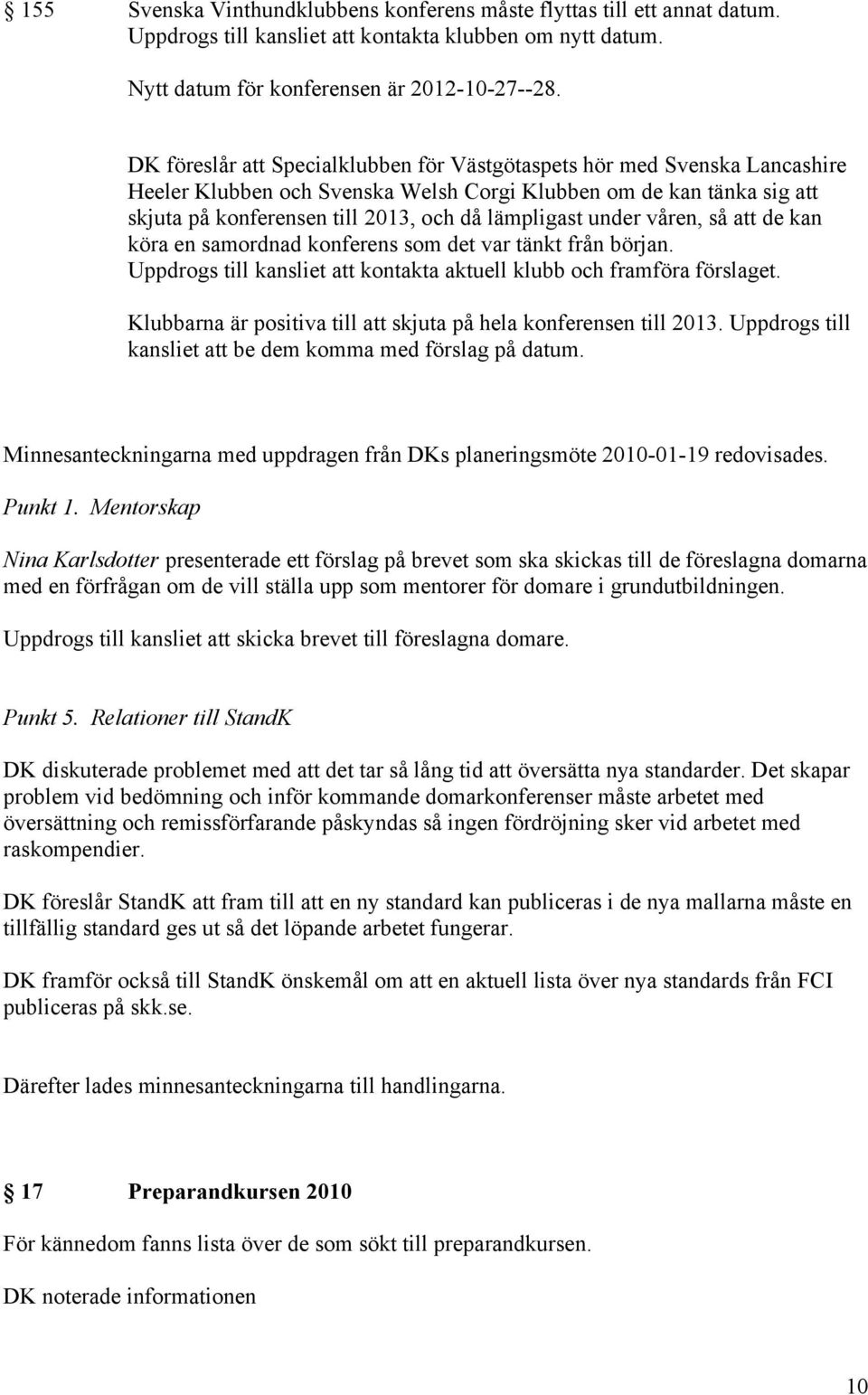 § 155 Svenska Vinthundklubbens konferens måste flyttas till ett annat datum. Uppdrogs till kansliet att kontakta klubben om nytt datum.

Nytt datum för konferensen är 2012-10-27--28.

DK föreslår att Specialklubben för Västgötaspets hör med Svenska Lancashire Heeler Klubben och Svenska Welsh Corgi Klubben om de kan tänka sig att skjuta på konferensen till 2013, och då lämpligast under våren, så att de kan köra en samordnad konferens som det var tänkt från början. Uppdrogs till kansliet att kontakta aktuell klubb och framföra förslaget.

Klubbarna är positiva till att skjuta på hela konferensen till 2013. Uppdrogs till kansliet att be dem komma med förslag på datum.

Minnesanteckningarna med uppdragen från DKs planeringsmöte 2010-01-19 redovisades.

Punkt 1. Mentorskap

Nina Karlsdotter presenterade ett förslag på brevet som ska skickas till de föreslagna domarna med en förfrågan om de vill ställa upp som mentorer för domare i grundutbildningen.

Uppdrogs till kansliet att skicka brevet till föreslagna domare.

Punkt 5. Relationer till StandK

DK diskuterade problemet med att det tar så lång tid att översätta nya standarder. Det skapar problem vid bedömning och inför kommande domarkonferenser måste arbetet med översättning och remissförfarande påskyndas så ingen fördröjning sker vid arbetet med raskompendier.

DK föreslår StandK att fram till att en ny standard kan publiceras i de nya mallarna måste en tillfällig standard ges ut så det löpande arbetet fungerar.

DK framför också till StandK önskemål om att en aktuell lista över nya standards från FCI publiceras på skk.se.

Därefter lades minnesanteckningarna till handlingarna.

§ 17 Preparandkursen 2010

För kännedom fanns lista över de som sökt till preparandkursen.

DK noterade informationen

10